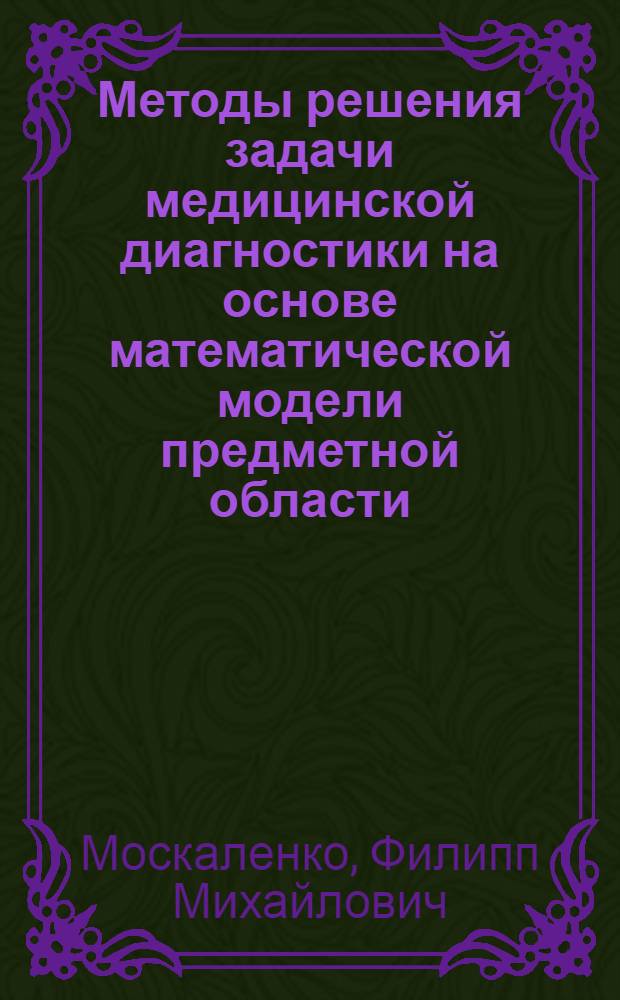 Методы решения задачи медицинской диагностики на основе математической модели предметной области

Москаленко, Филипп Михайлович